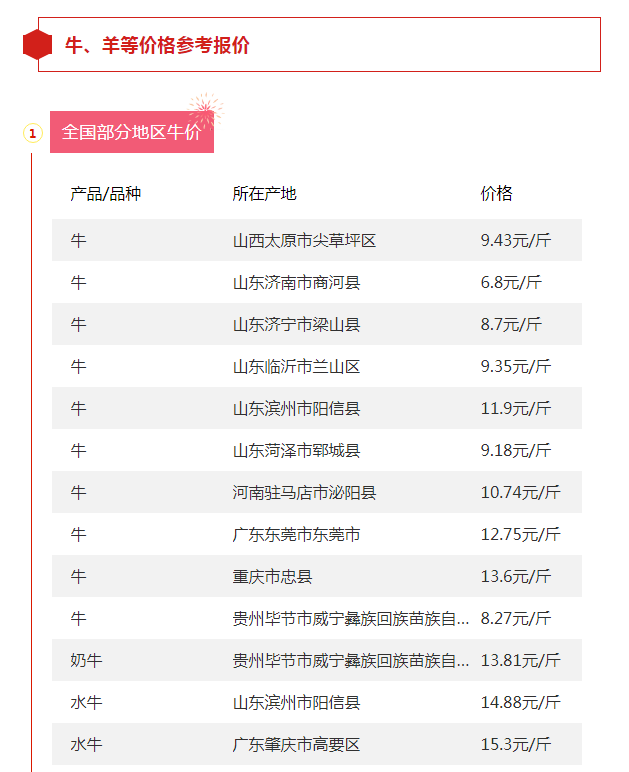 牛、羊等价格参考报价

1 全国部分地区牛价

| 产品/品种 | 所在产地 | 价格 |
|---|---|---|
| 牛 | 山西太原市尖草坪区 | 9.43元/斤 |
| 牛 | 山东济南市商河县 | 6.8元/斤 |
| 牛 | 山东济宁市梁山县 | 8.7元/斤 |
| 牛 | 山东临沂市兰山区 | 9.35元/斤 |
| 牛 | 山东滨州市阳信县 | 11.9元/斤 |
| 牛 | 山东菏泽市郓城县 | 9.18元/斤 |
| 牛 | 河南驻马店市泌阳县 | 10.74元/斤 |
| 牛 | 广东东莞市东莞市 | 12.75元/斤 |
| 牛 | 重庆市忠县 | 13.6元/斤 |
| 牛 | 贵州毕节市威宁彝族回族苗族自... | 8.27元/斤 |
| 奶牛 | 贵州毕节市威宁彝族回族苗族自... | 13.81元/斤 |
| 水牛 | 山东滨州市阳信县 | 14.88元/斤 |
| 水牛 | 广东肇庆市高要区 | 15.3元/斤 |